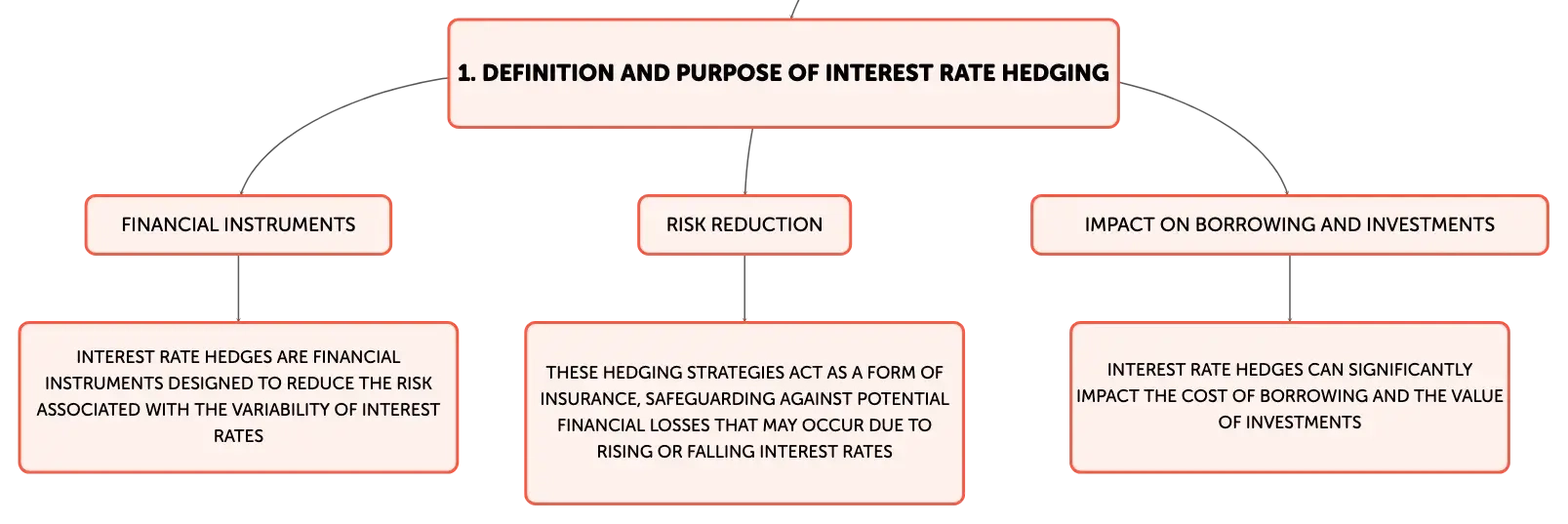 1. DEFINITION AND PURPOSE OF INTEREST RATE HEDGING

FINANCIAL INSTRUMENTS

INTEREST RATE HEDGES ARE FINANCIAL INSTRUMENTS DESIGNED TO REDUCE THE RISK ASSOCIATED WITH THE VARIABILITY OF INTEREST RATES

RISK REDUCTION

THESE HEDGING STRATEGIES ACT AS A FORM OF INSURANCE, SAFEGUARDING AGAINST POTENTIAL FINANCIAL LOSSES THAT MAY OCCUR DUE TO RISING OR FALLING INTEREST RATES

IMPACT ON BORROWING AND INVESTMENTS

INTEREST RATE HEDGES CAN SIGNIFICANTLY IMPACT THE COST OF BORROWING AND THE VALUE OF INVESTMENTS